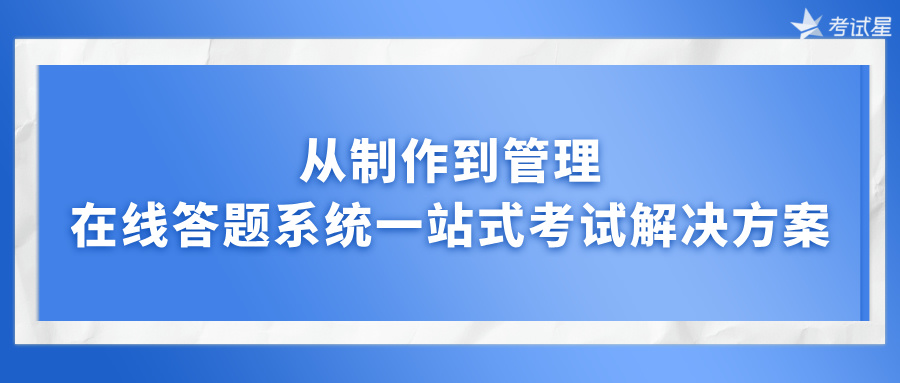 考试星

从制作到管理
在线答题系统一站式考试解决方案